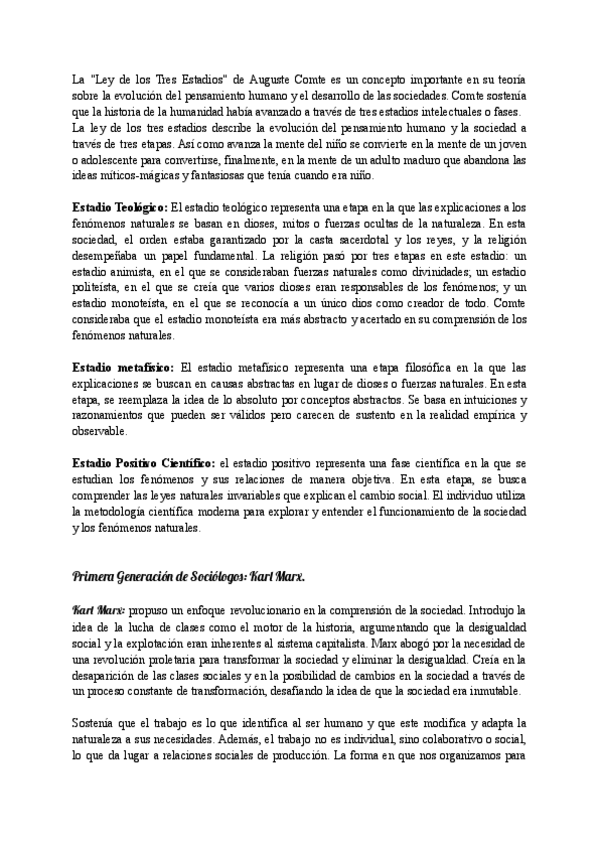 La "Ley de los Tres Estadios" de Auguste Comte es un concepto importante en su teoría sobre la evolución del pensamiento humano y el desarrollo de las sociedades. Comte sostenía que la historia de la humanidad había avanzado a través de tres estadios intelectuales o fases. La ley de los tres estadios describe la evolución del pensamiento humano y la sociedad a través de tres etapas. Así como avanza la mente del niño se convierte en la mente de un joven o adolescente para convertirse, finalmente, en la mente de un adulto maduro que abandona las ideas míticos-mágicas y fantasiosas que tenía cuando era niño.

Estadio Teológico: El estadio teológico representa una etapa en la que las explicaciones a los fenómenos naturales se basan en dioses, mitos o fuerzas ocultas de la naturaleza. En esta sociedad, el orden estaba garantizado por la casta sacerdotal y los reyes, y la religión desempeñaba un papel fundamental. La religión pasó por tres etapas en este estadio: un estadio animista, en el que se consideraban fuerzas naturales como divinidades; un estadio politeísta, en el que se creía que varios dioses eran responsables de los fenómenos; y un estadio monoteísta, en el que se reconocía a un único dios como creador de todo. Comte consideraba que el estadio monoteísta era más abstracto y acertado en su comprensión de los fenómenos naturales.

Estadio metafísico: El estadio metafísico representa una etapa filosófica en la que las explicaciones se buscan en causas abstractas en lugar de dioses o fuerzas naturales. En esta etapa, se reemplaza la idea de lo absoluto por conceptos abstractos. Se basa en intuiciones y razonamientos que pueden ser válidos pero carecen de sustento en la realidad empírica y observable.

Estadio Positivo Científico: el estadio positivo representa una fase científica en la que se estudian los fenómenos y sus relaciones de manera objetiva. En esta etapa, se busca comprender las leyes naturales invariables que explican el cambio social. El individuo utiliza la metodología científica moderna para explorar y entender el funcionamiento de la sociedad y los fenómenos naturales.

Primera Generación de Sociólogos: Karl Marx.

Karl Marx: propuso un enfoque revolucionario en la comprensión de la sociedad. Introdujo la idea de la lucha de clases como el motor de la historia, argumentando que la desigualdad social y la explotación eran inherentes al sistema capitalista. Marx abogó por la necesidad de una revolución proletaria para transformar la sociedad y eliminar la desigualdad. Creía en la desaparición de las clases sociales y en la posibilidad de cambios en la sociedad a través de un proceso constante de transformación, desafiando la idea de que la sociedad era inmutable.

Sostenía que el trabajo es lo que identifica al ser humano y que este modifica y adapta la naturaleza a sus necesidades. Además, el trabajo no es individual, sino colaborativo o social, lo que da lugar a relaciones sociales de producción. La forma en que nos organizamos para